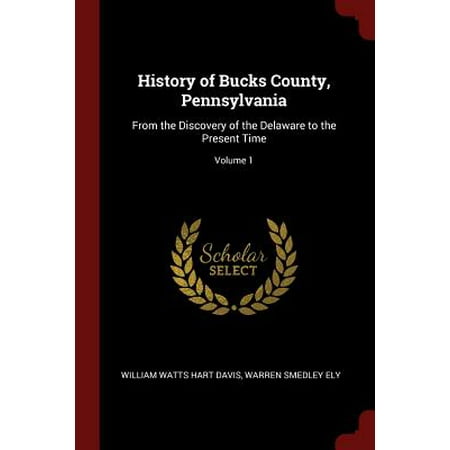 History of Bucks County, Pennsylvania

From the Discovery of the Delaware to the Present Time

Volume 1

Scholar SELECT

WILLIAM WATTS HART DAVIS, WARREN SMEDLEY ELY